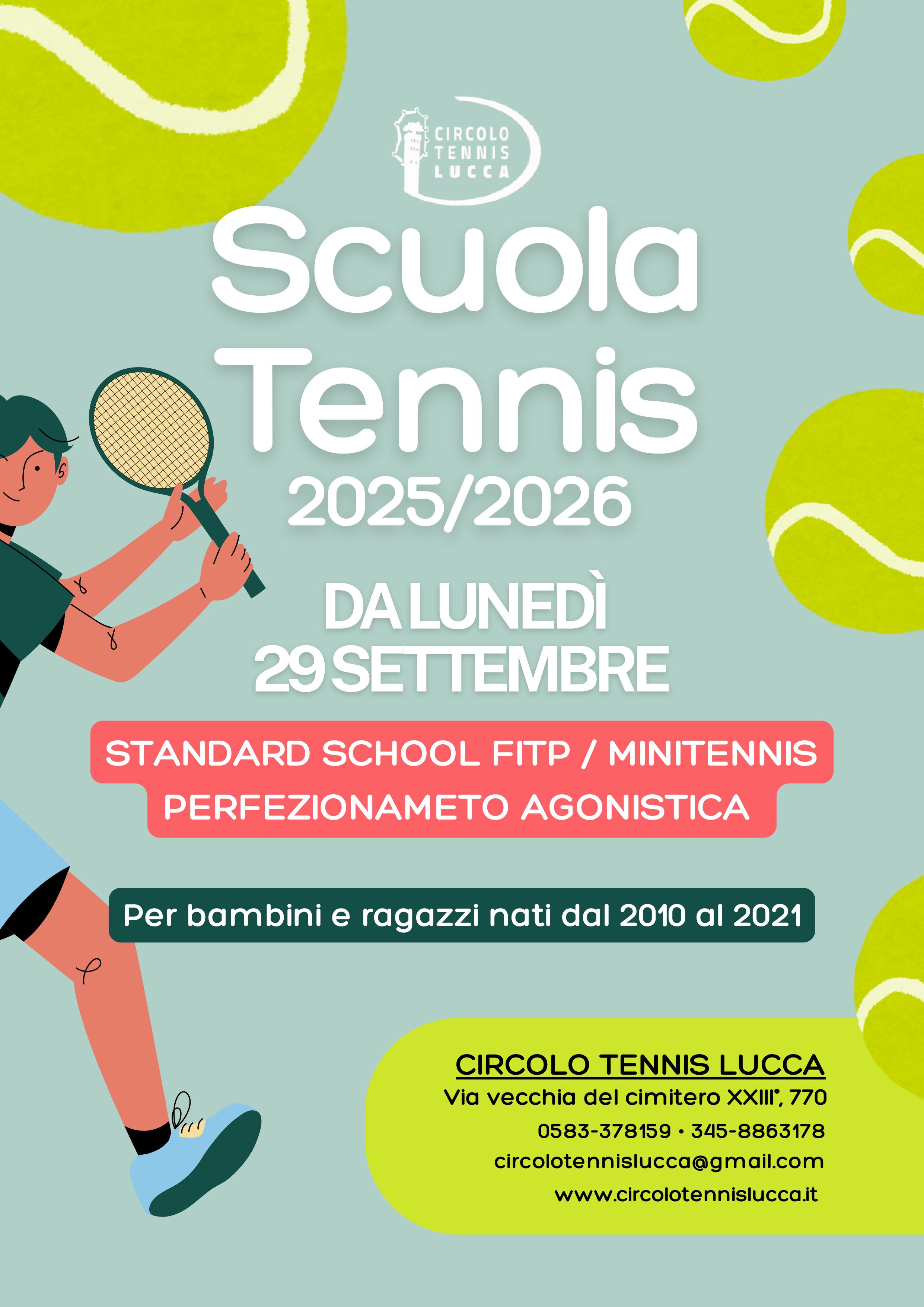 CIRCOLO TENNIS LUCCA

Scuola Tennis
2025/2026

DA LUNEDÌ
29 SETTEMBRE

STANDARD SCHOOL FITP / MINITENNIS
PERFEZIONAMETO AGONISTICA

Per bambini e ragazzi nati dal 2010 al 2021

CIRCOLO TENNIS LUCCA
Via vecchia del cimitero XXIII°, 770
0583-378159 • 345-8863178
circolotennislucca@gmail.com
www.circolotennislucca.it